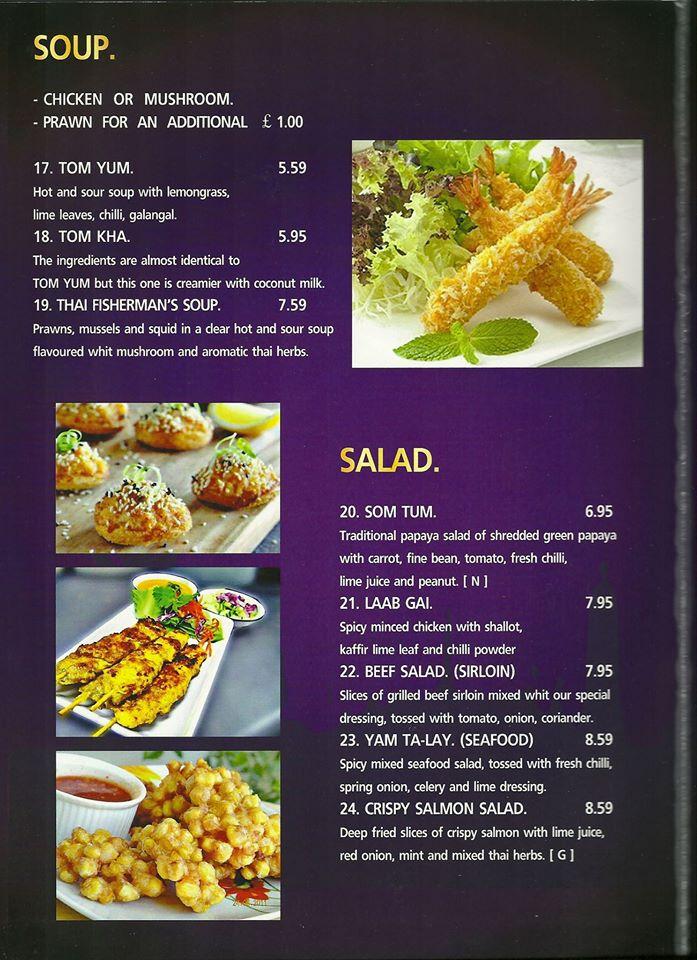 SOUP.

- CHICKEN OR MUSHROOM.
- PRAWN FOR AN ADDITIONAL £ 1.00

17. TOM YUM. 5.59
Hot and sour soup with lemongrass, lime leaves, chilli, galangal.

18. TOM KHA. 5.95
The ingredients are almost identical to TOM YUM but this one is creamier with coconut milk.

19. THAI FISHERMAN'S SOUP. 7.59
Prawns, mussels and squid in a clear hot and sour soup flavoured whit mushroom and aromatic thai herbs.

SALAD.

20. SOM TUM. 6.95
Traditional papaya salad of shredded green papaya with carrot, fine bean, tomato, fresh chilli, lime juice and peanut. [ N ]

21. LAAB GAI. 7.95
Spicy minced chicken with shallot, kaffir lime leaf and chilli powder

22. BEEF SALAD. (SIRLOIN) 7.95
Slices of grilled beef sirloin mixed whit our special dressing, tossed with tomato, onion, coriander.

23. YAM TA-LAY. (SEAFOOD) 8.59
Spicy mixed seafood salad, tossed with fresh chilli, spring onion, celery and lime dressing.

24. CRISPY SALMON SALAD. 8.59
Deep fried slices of crispy salmon with lime juice, red onion, mint and mixed thai herbs. [ G ]